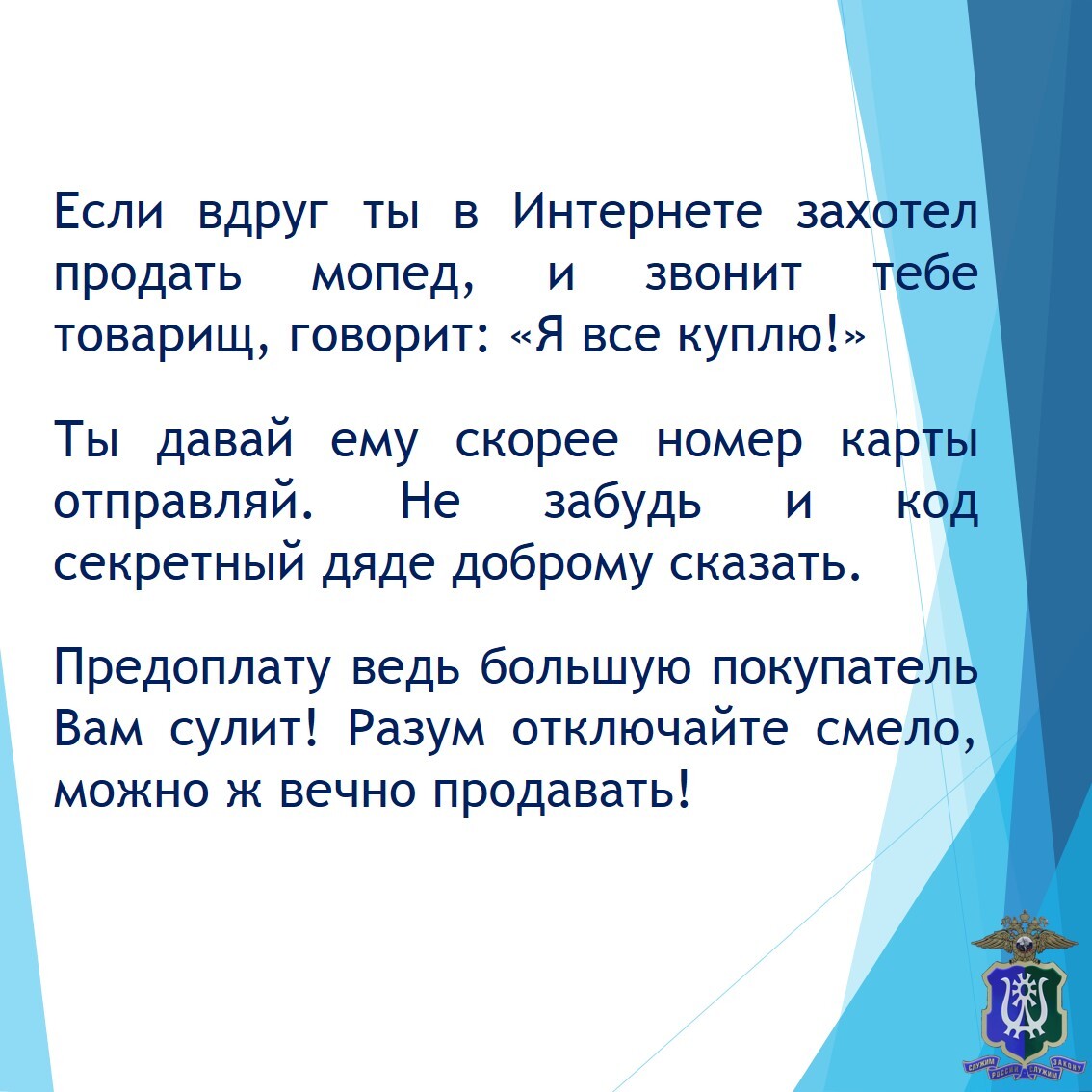 Если вдруг ты в Интернете захотел продать мопед, и звонит тебе товарищ, говорит: «Я все куплю!»

Ты давай ему скорее номер карты отправляй. Не забудь и код секретный дяде доброму сказать.

Предоплату ведь большую покупатель Вам сулит! Разум отключайте смело, можно ж вечно продавать!